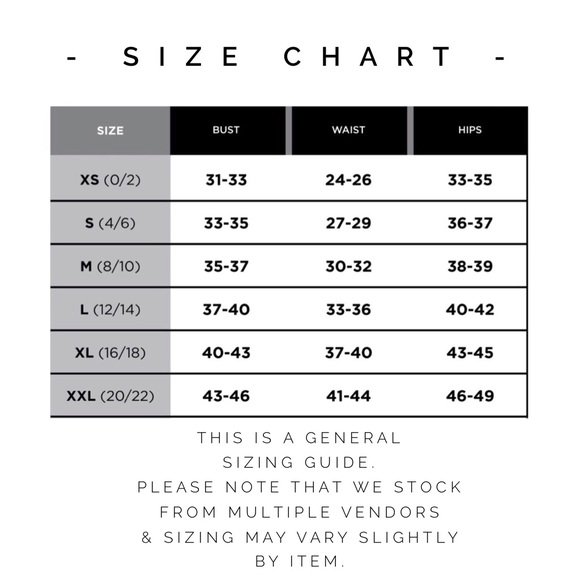 - SIZE CHART -

| SIZE | BUST | WAIST | HIPS |
|---|---|---|---|
| XS (0/2) | 31-33 | 24-26 | 33-35 |
| S (4/6) | 33-35 | 27-29 | 36-37 |
| M (8/10) | 35-37 | 30-32 | 38-39 |
| L (12/14) | 37-40 | 33-36 | 40-42 |
| XL (16/18) | 40-43 | 37-40 | 43-45 |
| XXL (20/22) | 43-46 | 41-44 | 46-49 |

THIS IS A GENERAL SIZING GUIDE.
PLEASE NOTE THAT WE STOCK FROM MULTIPLE VENDORS & SIZING MAY VARY SLIGHTLY BY ITEM.